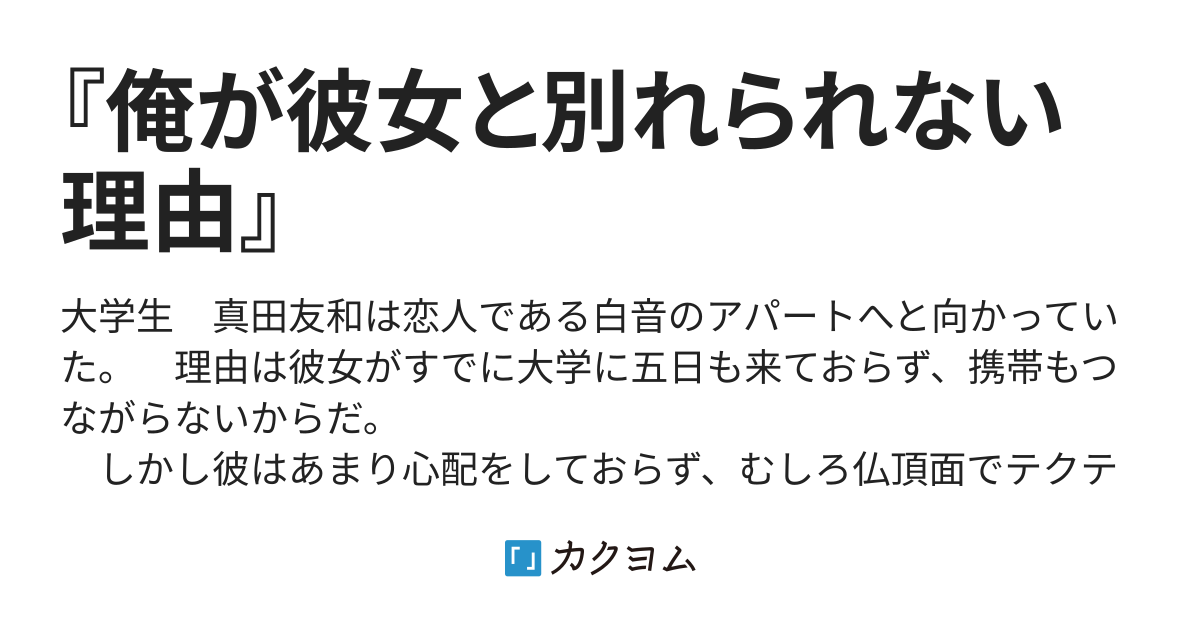 『俺が彼女と別れられない理由』

大学生　真田友和は恋人である白音のアパートへと向かっていた。　理由は彼女がすでに大学に五日も来ておらず、携帯もつながらないからだ。
　しかし彼はあまり心配をしておらず、むしろ仏頂面でテクテ

「」カクヨム